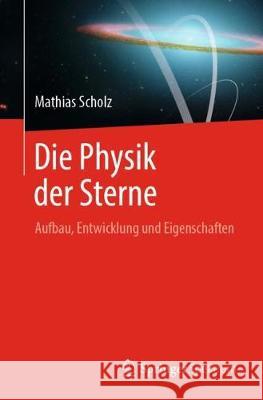 Mathias Scholz

Die Physik der Sterne

Aufbau, Entwicklung und Eigenschaften

Kraina Książek